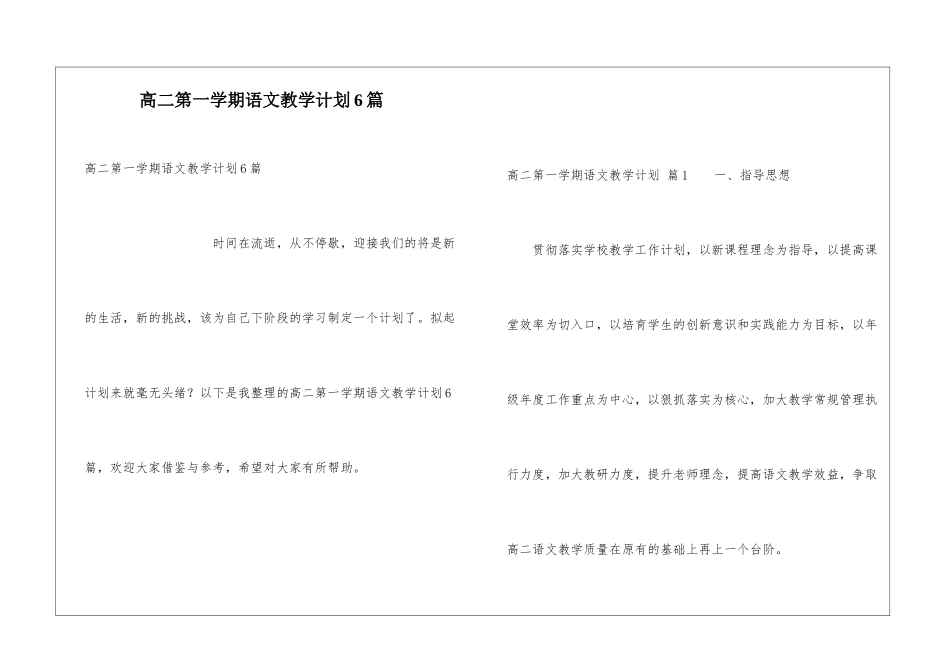 高二第一学期语文教学计划6篇

高二第一学期语文教学计划6篇

时间在流逝，从不停歇，迎接我们的将是新的生活，新的挑战，该为自己下阶段的学习制定一个计划了。拟起计划来就毫无头绪？以下是我整理的高二第一学期语文教学计划6篇，欢迎大家借鉴与参考，希望对大家有所帮助。

高二第一学期语文教学计划 篇1　　一、指导思想

贯彻落实学校教学工作计划，以新课程理念为指导，以提高课堂效率为切入口，以培育学生的创新意识和实践能力为目标，以年级年度工作重点为中心，以狠抓落实为核心，加大教学常规管理执行力度，加大教研力度，提升老师理念，提高语文教学效益，争取高二语文教学质量在原有的基础上再上一个台阶。